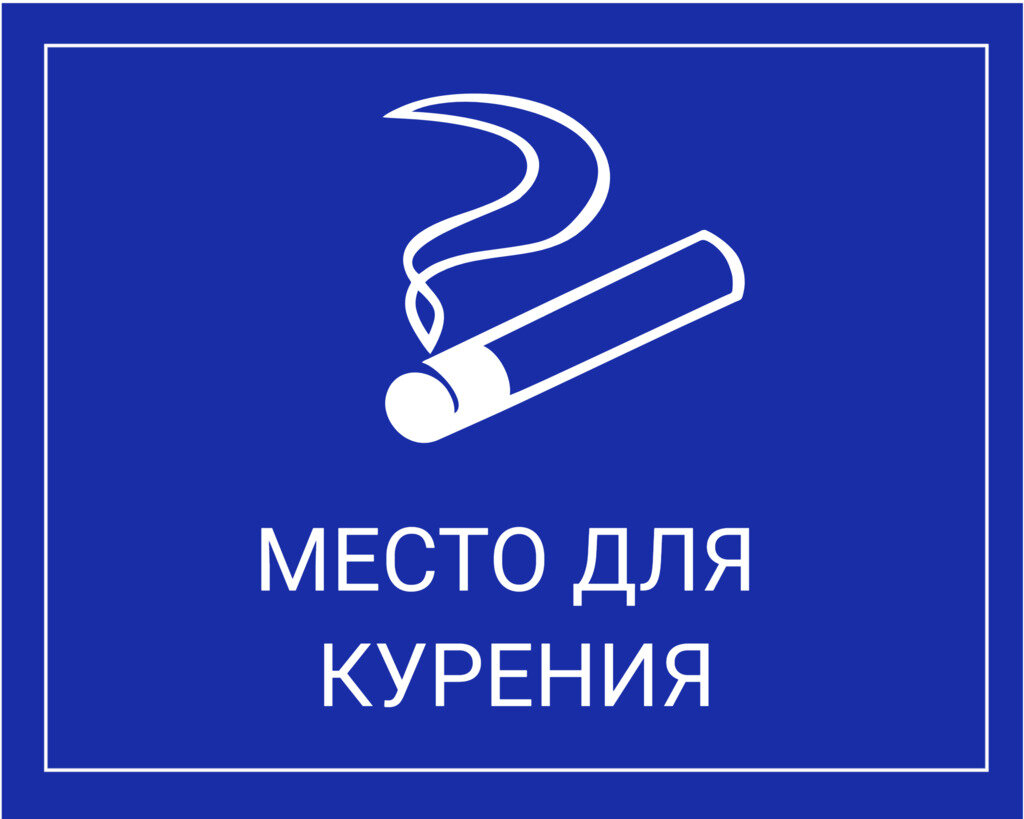 МЕСТО ДЛЯ
КУРЕНИЯ